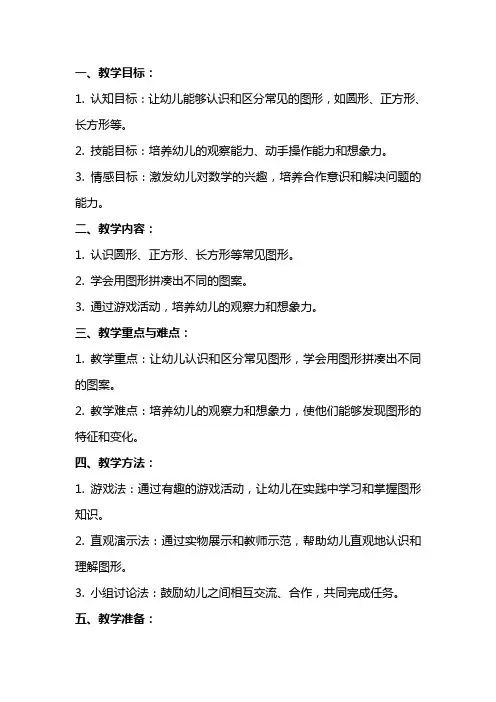 一、教学目标：

1. 认知目标：让幼儿能够认识和区分常见的图形，如圆形、正方形、长方形等。

2. 技能目标：培养幼儿的观察能力、动手操作能力和想象力。

3. 情感目标：激发幼儿对数学的兴趣，培养合作意识和解决问题的能力。

二、教学内容：

1. 认识圆形、正方形、长方形等常见图形。

2. 学会用图形拼凑出不同的图案。

3. 通过游戏活动，培养幼儿的观察力和想象力。

三、教学重点与难点：

1. 教学重点：让幼儿认识和区分常见图形，学会用图形拼凑出不同的图案。

2. 教学难点：培养幼儿的观察力和想象力，使他们能够发现图形的特征和变化。

四、教学方法：

1. 游戏法：通过有趣的游戏活动，让幼儿在实践中学习和掌握图形知识。

2. 直观演示法：通过实物展示和教师示范，帮助幼儿直观地认识和理解图形。

3. 小组讨论法：鼓励幼儿之间相互交流、合作，共同完成任务。

五、教学准备：